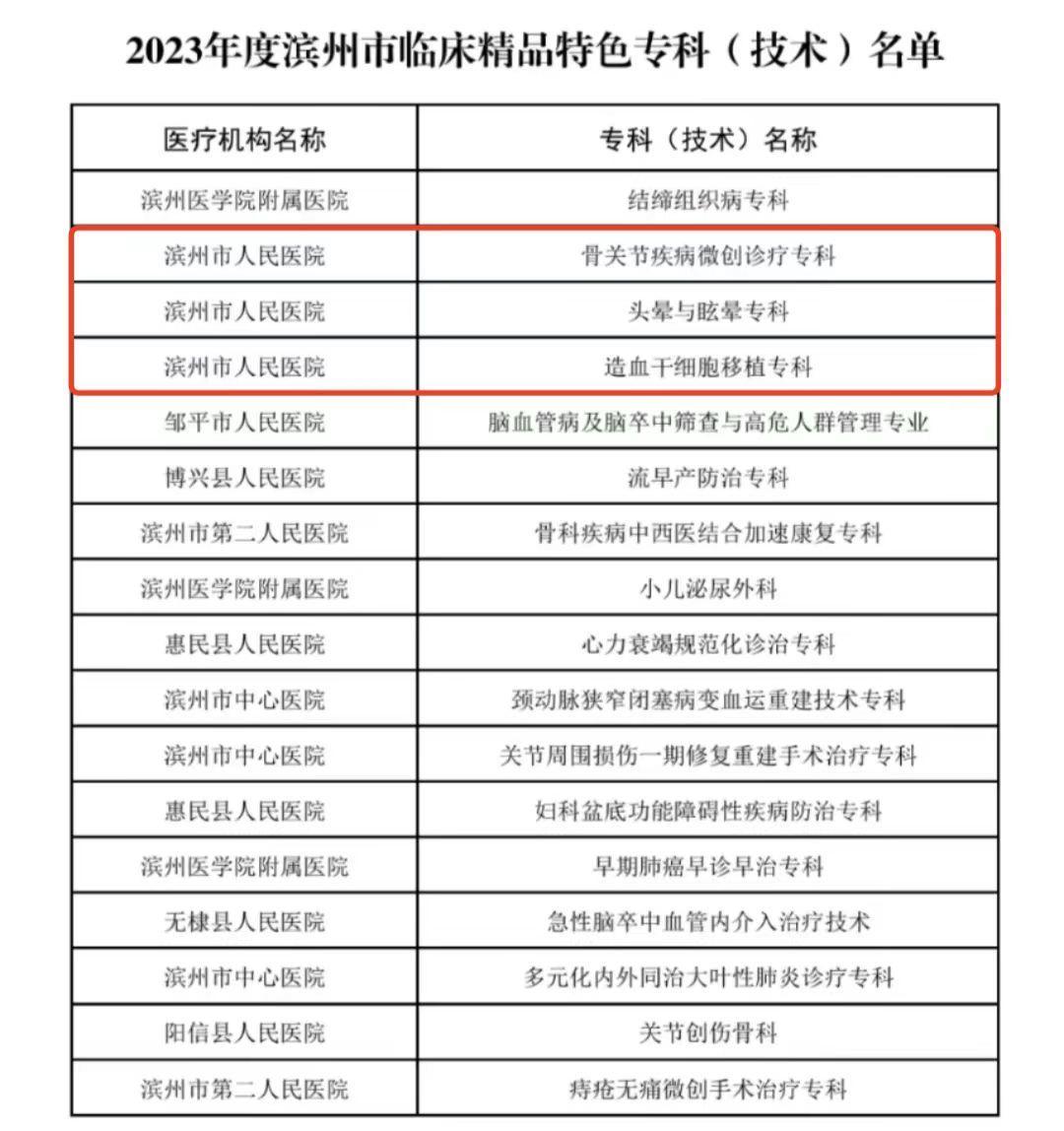 2023年度滨州市临床精品特色专科（技术）名单

| 医疗机构名称 | 专科（技术）名称 |
|---|---|
| 滨州医学院附属医院 | 结缔组织病专科 |
| 滨州市人民医院 | 骨关节疾病微创诊疗专科 |
| 滨州市人民医院 | 头晕与眩晕专科 |
| 滨州市人民医院 | 造血干细胞移植专科 |
| 邹平市人民医院 | 脑血管病及脑卒中筛查与高危人群管理专业 |
| 博兴县人民医院 | 流早产防治专科 |
| 滨州市第二人民医院 | 骨科疾病中西医结合加速康复专科 |
| 滨州医学院附属医院 | 小儿泌尿外科 |
| 惠民县人民医院 | 心力衰竭规范化诊治专科 |
| 滨州市中心医院 | 颈动脉狭窄闭塞病变血运重建技术专科 |
| 滨州市中心医院 | 关节周围损伤一期修复重建手术治疗专科 |
| 惠民县人民医院 | 妇科盆底功能障碍性疾病防治专科 |
| 滨州医学院附属医院 | 早期肺癌早诊早治专科 |
| 无棣县人民医院 | 急性脑卒中血管内介入治疗技术 |
| 滨州市中心医院 | 多元化内外同治大叶性肺炎诊疗专科 |
| 阳信县人民医院 | 关节创伤骨科 |
| 滨州市第二人民医院 | 痔疮无痛微创手术治疗专科 |